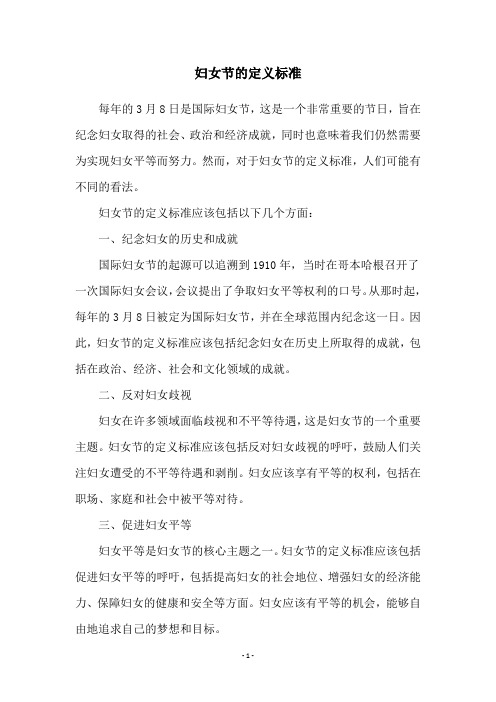 妇女节的定义标准

每年的 3 月 8 日是国际妇女节，这是一个非常重要的节日，旨在纪念妇女取得的社会、政治和经济成就，同时也意味着我们仍然需要为实现妇女平等而努力。然而，对于妇女节的定义标准，人们可能有不同的看法。

妇女节的定义标准应该包括以下几个方面：

一、纪念妇女的历史和成就

国际妇女节的起源可以追溯到 1910 年，当时在哥本哈根召开了一次国际妇女会议，会议提出了争取妇女平等权利的口号。从那时起，每年的 3 月 8 日被定为国际妇女节，并在全球范围内纪念这一日。因此，妇女节的定义标准应该包括纪念妇女在历史上所取得的成就，包括在政治、经济、社会和文化领域的成就。

二、反对妇女歧视

妇女在许多领域面临歧视和不平等待遇，这是妇女节的一个重要主题。妇女节的定义标准应该包括反对妇女歧视的呼吁，鼓励人们关注妇女遭受的不平等待遇和剥削。妇女应该享有平等的权利，包括在职场、家庭和社会中被平等对待。

三、促进妇女平等

妇女平等是妇女节的核心主题之一。妇女节的定义标准应该包括促进妇女平等的呼吁，包括提高妇女的社会地位、增强妇女的经济能力、保障妇女的健康和安全等方面。妇女应该有平等的机会，能够自由地追求自己的梦想和目标。

- 1 -